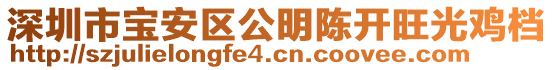 深圳市宝安区公明陈开旺光鸡档
http://szjulielongfe4.cn.coovee.com